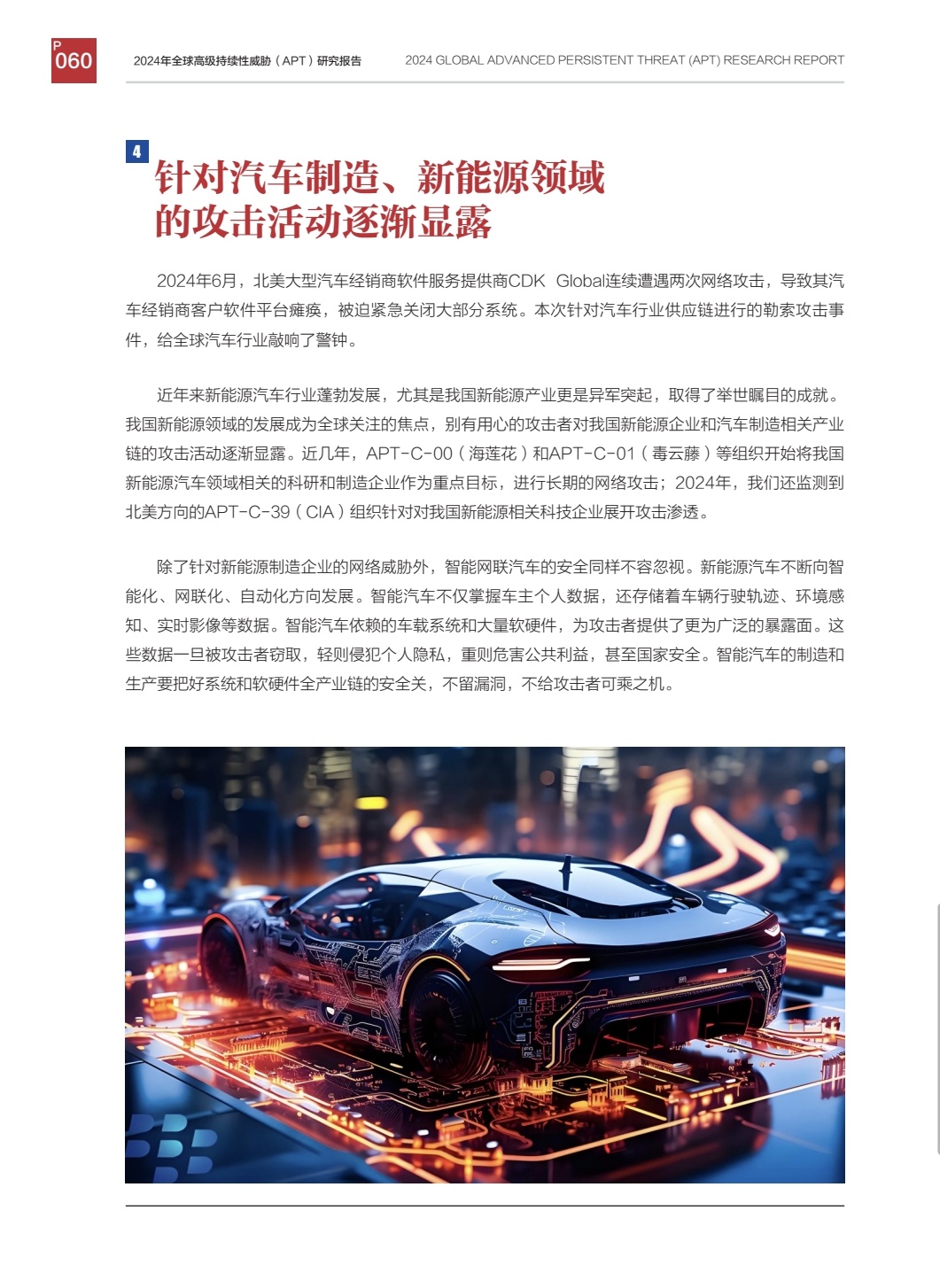 P
060

2024年全球高级持续性威胁（APT）研究报告

2024 GLOBAL ADVANCED PERSISTENT THREAT (APT) RESEARCH REPORT

4

针对汽车制造、新能源领域的攻击活动逐渐显露

2024年6月，北美大型汽车经销商软件服务提供商CDK Global连续遭遇两次网络攻击，导致其汽车经销商客户软件平台瘫痪，被迫紧急关闭大部分系统。本次针对汽车行业供应链进行的勒索攻击事件，给全球汽车行业敲响了警钟。

近年来新能源汽车行业蓬勃发展，尤其是我国新能源产业更是异军突起，取得了举世瞩目的成就。我国新能源领域的发展成为全球关注的焦点，别有用心的攻击者对我国新能源企业和汽车制造相关产业链的攻击活动逐渐显露。近几年，APT-C-00（海莲花）和APT-C-01（毒云藤）等组织开始将我国新能源汽车领域相关的科研和制造企业作为重点目标，进行长期的网络攻击；2024年，我们还监测到北美方向的APT-C-39（CIA）组织针对对我国新能源相关科技企业展开攻击渗透。

除了针对新能源制造企业的网络威胁外，智能网联汽车的安全同样不容忽视。新能源汽车不断向智能化、网联化、自动化方向发展。智能汽车不仅掌握车主个人数据，还存储着车辆行驶轨迹、环境感知、实时影像等数据。智能汽车依赖的车载系统和大量软硬件，为攻击者提供了更为广泛的暴露面。这些数据一旦被攻击者窃取，轻则侵犯个人隐私，重则危害公共利益，甚至国家安全。智能汽车的制造和生产要把好系统和软硬件全产业链的安全关，不留漏洞，不给攻击者可乘之机。